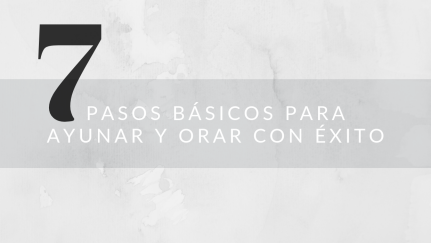 7
PASOS BÁSICOS PARA AYUNAR Y ORAR CON ÉXITO